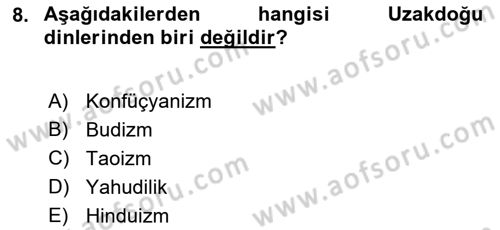 8. Aşağıdakilerden hangisi Uzakdoğu dinlerinden biri değildir?

A) Konfüçyanizm
B) Budizm
C) Taoizm
D) Yahudilik
E) Hinduizm

www.aofsoru.com
www.aofsoru.com
www.aofsoru.com
www.aofsoru.com
www.aofsoru.com